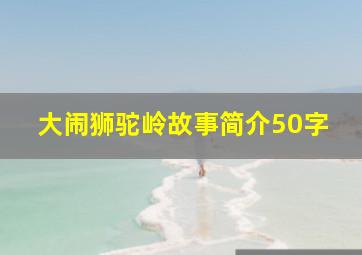 大闹狮驼岭故事简介50字